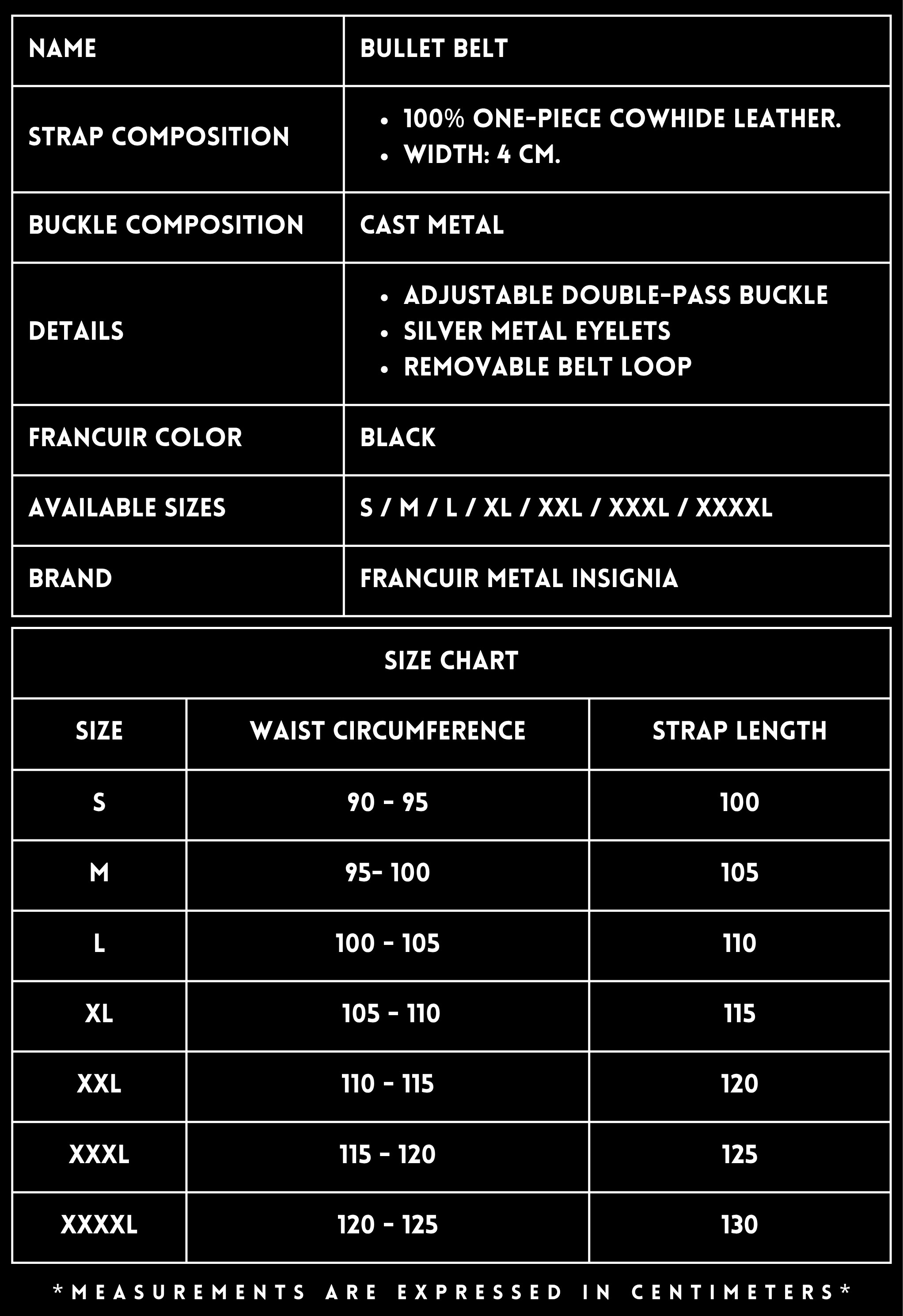 | NAME | BULLET BELT |
|---|---|
| STRAP COMPOSITION | • 100% ONE-PIECE COWHIDE LEATHER. • WIDTH: 4 CM. |
| BUCKLE COMPOSITION | CAST METAL |
| DETAILS | • ADJUSTABLE DOUBLE-PASS BUCKLE • SILVER METAL EYELETS • REMOVABLE BELT LOOP |
| FRANCUIR COLOR | BLACK |
| AVAILABLE SIZES | S / M / L / XL / XXL / XXXL / XXXXL |
| BRAND | FRANCUIR METAL INSIGNIA |

SIZE CHART

| SIZE | WAIST CIRCUMFERENCE | STRAP LENGTH |
|---|---|---|
| S | 90 - 95 | 100 |
| M | 95- 100 | 105 |
| L | 100 - 105 | 110 |
| XL | 105 - 110 | 115 |
| XXL | 110 - 115 | 120 |
| XXXL | 115 - 120 | 125 |
| XXXXL | 120 - 125 | 130 |

*MEASUREMENTS ARE EXPRESSED IN CENTIMETERS*